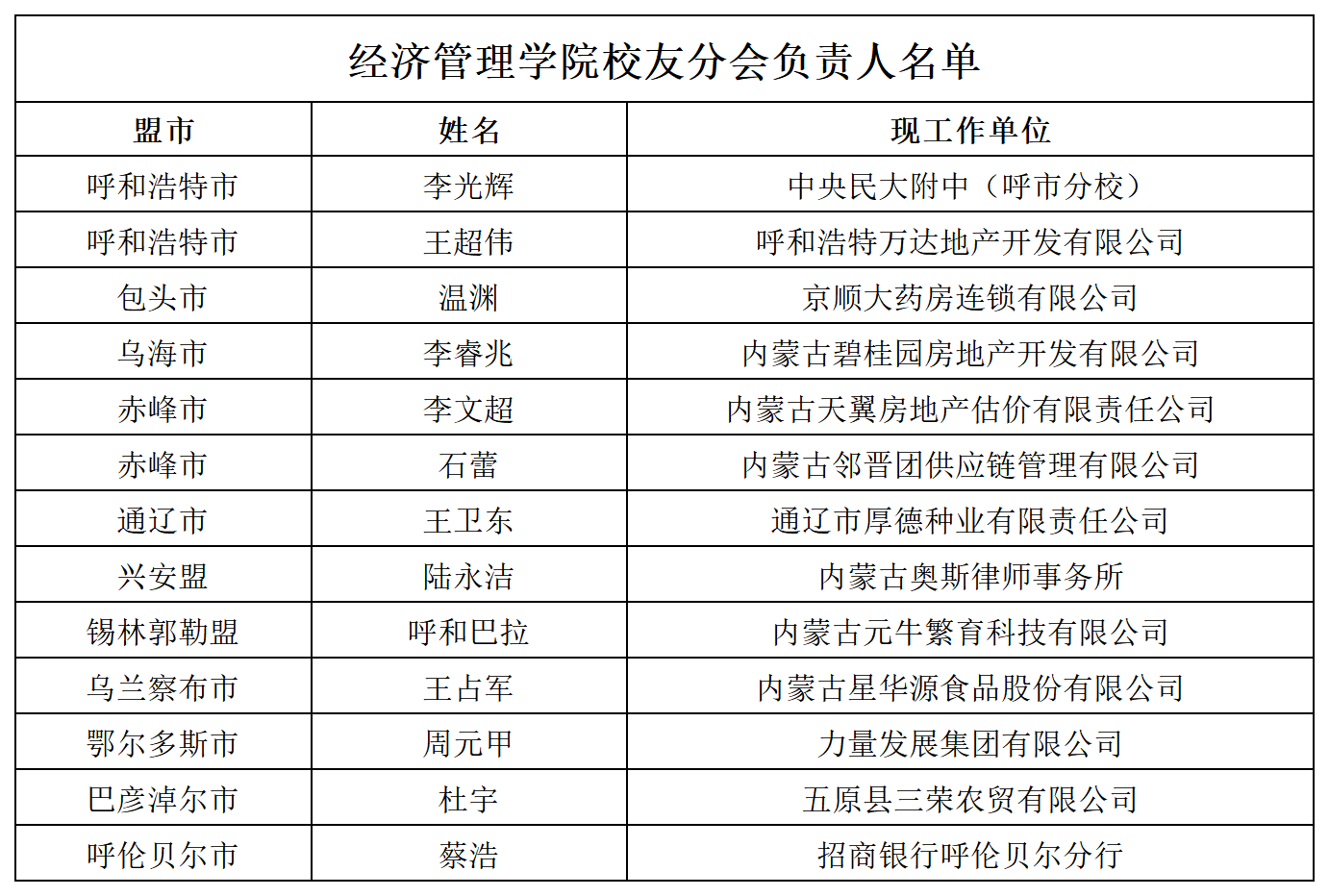 经济管理学院校友分会负责人名单

| 盟市 | 姓名 | 现工作单位 |
|---|---|---|
| 呼和浩特市 | 李光辉 | 中央民大附中（呼市分校） |
| 呼和浩特市 | 王超伟 | 呼和浩特万达地产开发有限公司 |
| 包头市 | 温渊 | 京顺大药房连锁有限公司 |
| 乌海市 | 李睿兆 | 内蒙古碧桂园房地产开发有限公司 |
| 赤峰市 | 李文超 | 内蒙古天翼房地产估价有限责任公司 |
| 赤峰市 | 石蕾 | 内蒙古邻晋团供应链管理有限公司 |
| 通辽市 | 王卫东 | 通辽市厚德种业有限责任公司 |
| 兴安盟 | 陆永洁 | 内蒙古奥斯律师事务所 |
| 锡林郭勒盟 | 呼和巴拉 | 内蒙古元牛繁育科技有限公司 |
| 乌兰察布市 | 王占军 | 内蒙古星华源食品股份有限公司 |
| 鄂尔多斯市 | 周元甲 | 力量发展集团有限公司 |
| 巴彦淖尔市 | 杜宇 | 五原县三荣农贸有限公司 |
| 呼伦贝尔市 | 蔡浩 | 招商银行呼伦贝尔分行 |